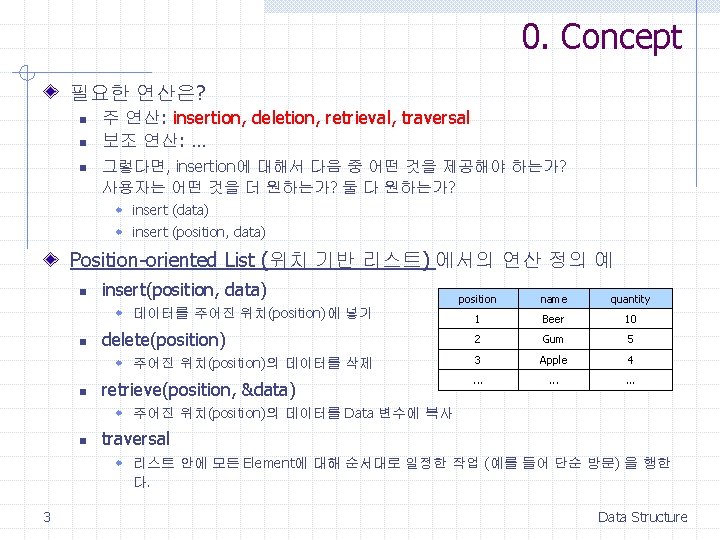 0. Concept

필요한 연산은?

주 연산: insertion, deletion, retrieval, traversal

보조 연산: ...

그렇다면, insertion에 대해서 다음 중 어떤 것을 제공해야 하는가? 사용자는 어떤 것을 더 원하는가? 둘 다 원하는가?

insert (data)

insert (position, data)

Position-oriented List (위치 기반 리스트) 에서의 연산 정의 예

insert(position, data)

데이터를 주어진 위치(position)에 넣기

delete(position)

주어진 위치(position)의 데이터를 삭제

retrieve(position, &data)

주어진 위치(position)의 데이터를 Data 변수에 복사

traversal

리스트 안에 모든 Element에 대해 순서대로 일정한 작업 (예를 들어 단순 방문) 을 행한다.

| position | name | quantity |
|---|---|---|
| 1 | Beer | 10 |
| 2 | Gum | 5 |
| 3 | Apple | 4 |
| ... | ... | ... |

3

Data Structure